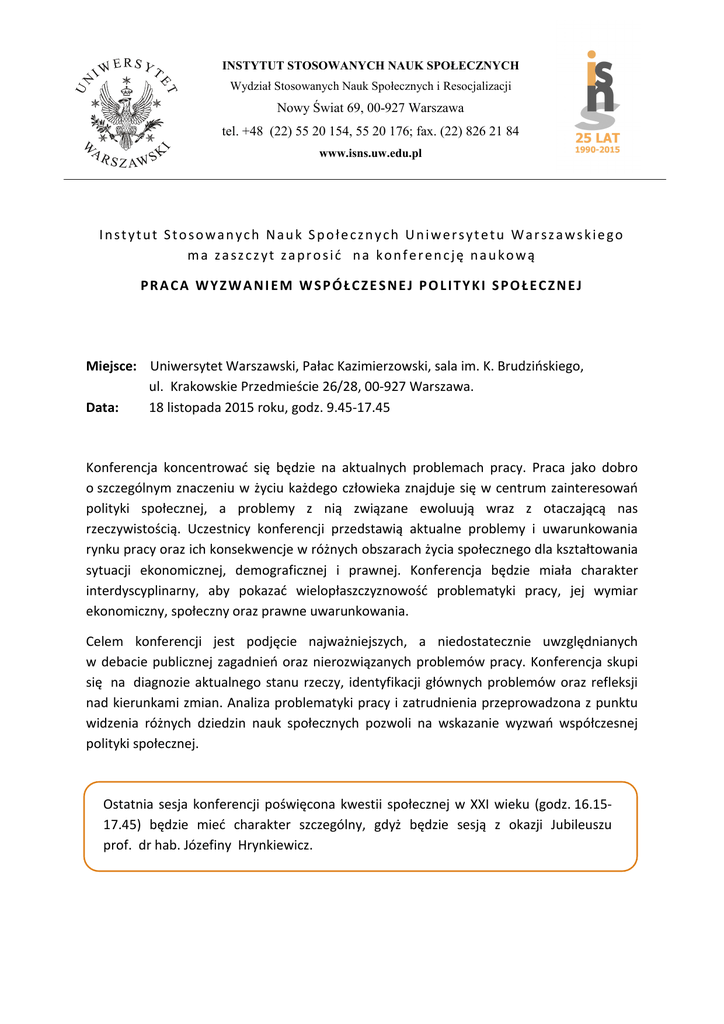 UNIWERSYTET WARSZAWSKI

INSTYTUT STOSOWANYCH NAUK SPOŁECZNYCH
Wydział Stosowanych Nauk Społecznych i Resocjalizacji
Nowy Świat 69, 00-927 Warszawa
tel. +48 (22) 55 20 154, 55 20 176; fax. (22) 826 21 84
www.isns.uw.edu.pl

isns
25 LAT
1990-2015

Instytut Stosowanych Nauk Społecznych Uniwersytetu Warszawskiego ma zaszczyt zaprosić na konferencję naukową

PRACA WYZWANIEM WSPÓŁCZESNEJ POLITYKI SPOŁECZNEJ

Miejsce: Uniwersytet Warszawski, Pałac Kazimierzowski, sala im. K. Brudzińskiego, ul. Krakowskie Przedmieście 26/28, 00-927 Warszawa.
Data: 18 listopada 2015 roku, godz. 9.45-17.45

Konferencja koncentrować się będzie na aktualnych problemach pracy. Praca jako dobro o szczególnym znaczeniu w życiu każdego człowieka znajduje się w centrum zainteresowań polityki społecznej, a problemy z nią związane ewoluują wraz z otaczającą nas rzeczywistością. Uczestnicy konferencji przedstawią aktualne problemy i uwarunkowania rynku pracy oraz ich konsekwencje w różnych obszarach życia społecznego dla kształtowania sytuacji ekonomicznej, demograficznej i prawnej. Konferencja będzie miała charakter interdyscyplinarny, aby pokazać wielopłaszczyznowość problematyki pracy, jej wymiar ekonomiczny, społeczny oraz prawne uwarunkowania.

Celem konferencji jest podjęcie najważniejszych, a niedostatecznie uwzględnianych w debacie publicznej zagadnień oraz nierozwiązanych problemów pracy. Konferencja skupi się na diagnozie aktualnego stanu rzeczy, identyfikacji głównych problemów oraz refleksji nad kierunkami zmian. Analiza problematyki pracy i zatrudnienia przeprowadzona z punktu widzenia różnych dziedzin nauk społecznych pozwoli na wskazanie wyzwań współczesnej polityki społecznej.

Ostatnia sesja konferencji poświęcona kwestii społecznej w XXI wieku (godz. 16.15-17.45) będzie mieć charakter szczególny, gdyż będzie sesją z okazji Jubileuszu prof. dr hab. Józefiny Hrynkiewicz.